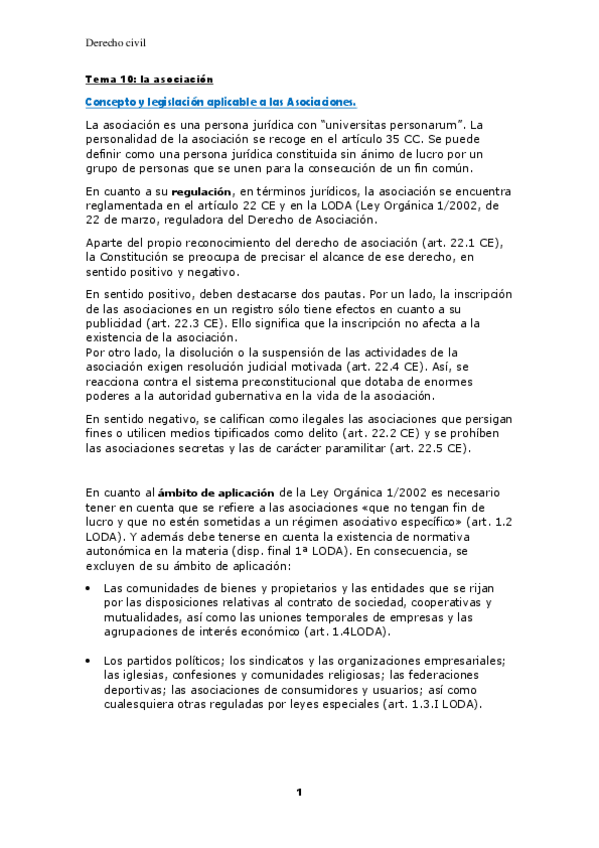 Derecho civil

Tema 10: la asociación

Concepto y legislación aplicable a las Asociaciones.

La asociación es una persona jurídica con "universitas personarum". La personalidad de la asociación se recoge en el artículo 35 CC. Se puede definir como una persona jurídica constituida sin ánimo de lucro por un grupo de personas que se unen para la consecución de un fin común.

En cuanto a su regulación, en términos jurídicos, la asociación se encuentra reglamentada en el artículo 22 CE y en la LODA (Ley Orgánica 1/2002, de 22 de marzo, reguladora del Derecho de Asociación.

Aparte del propio reconocimiento del derecho de asociación (art. 22.1 CE), la Constitución se preocupa de precisar el alcance de ese derecho, en sentido positivo y negativo.

En sentido positivo, deben destacarse dos pautas. Por un lado, la inscripción de las asociaciones en un registro sólo tiene efectos en cuanto a su publicidad (art. 22.3 CE). Ello significa que la inscripción no afecta a la existencia de la asociación.
Por otro lado, la disolución o la suspensión de las actividades de la asociación exigen resolución judicial motivada (art. 22.4 CE). Así, se reacciona contra el sistema preconstitucional que dotaba de enormes poderes a la autoridad gubernativa en la vida de la asociación.

En sentido negativo, se califican como ilegales las asociaciones que persigan fines o utilicen medios tipificados como delito (art. 22.2 CE) y se prohíben las asociaciones secretas y las de carácter paramilitar (art. 22.5 CE).

En cuanto al ámbito de aplicación de la Ley Orgánica 1/2002 es necesario tener en cuenta que se refiere a las asociaciones «que no tengan fin de lucro y que no estén sometidas a un régimen asociativo específico» (art. 1.2 LODA). Y además debe tenerse en cuenta la existencia de normativa autonómica en la materia (disp. final 1ª LODA). En consecuencia, se excluyen de su ámbito de aplicación:

• Las comunidades de bienes y propietarios y las entidades que se rijan por las disposiciones relativas al contrato de sociedad, cooperativas y mutualidades, así como las uniones temporales de empresas y las agrupaciones de interés económico (art. 1.4LODA).

• Los partidos políticos; los sindicatos y las organizaciones empresariales; las iglesias, confesiones y comunidades religiosas; las federaciones deportivas; las asociaciones de consumidores y usuarios; así como cualesquiera otras reguladas por leyes especiales (art. 1.3.I LODA).

1